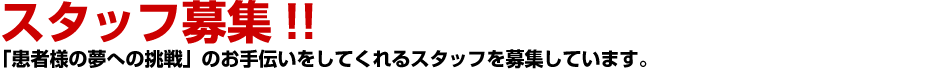 スタッフ募集 !!

「患者様の夢への挑戦」のお手伝いをしてくれるスタッフを募集しています。